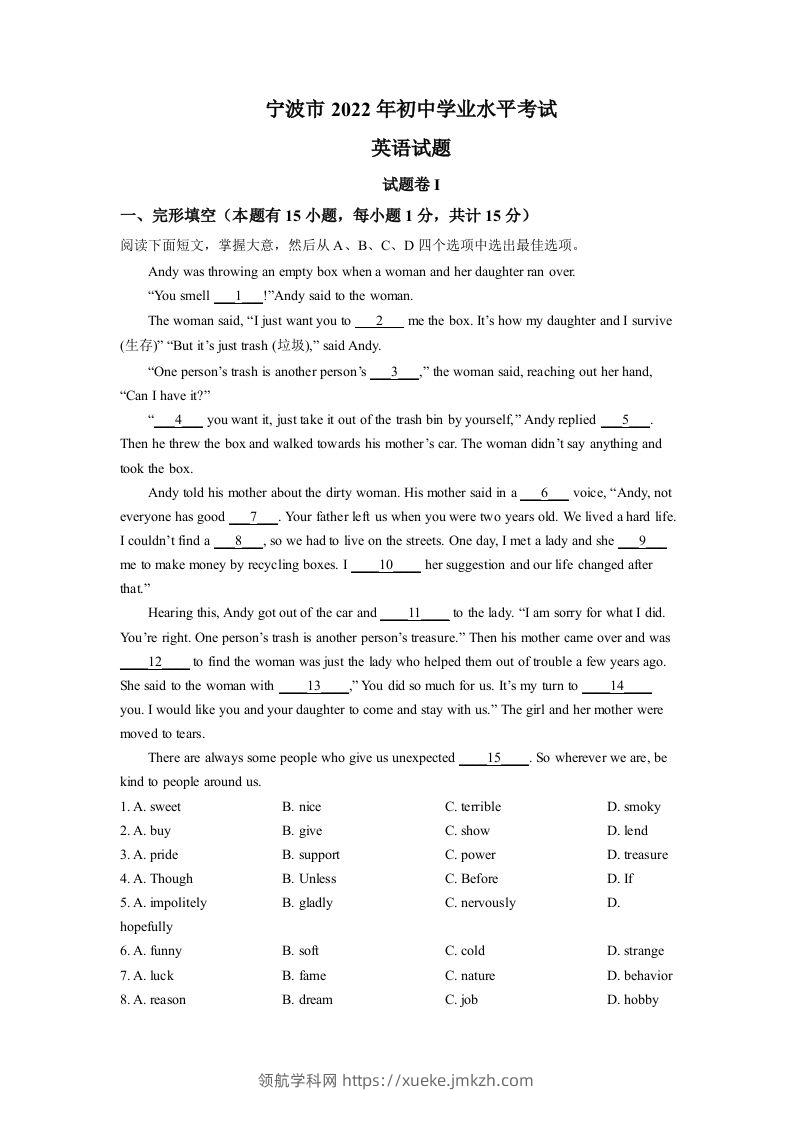 宁波市 2022 年初中学业水平考试

英语试题

试题卷 I

一、完形填空（本题有 15 小题，每小题 1 分，共计 15 分）

阅读下面短文，掌握大意，然后从 A、B、C、D 四个选项中选出最佳选项。

Andy was throwing an empty box when a woman and her daughter ran over.

“You smell ___1___!”Andy said to the woman.

The woman said, “I just want you to ___2___ me the box. It’s how my daughter and I survive (生存)” “But it’s just trash (垃圾),” said Andy.

“One person’s trash is another person’s ___3___,” the woman said, reaching out her hand, “Can I have it?”

“___4___ you want it, just take it out of the trash bin by yourself,” Andy replied ___5___. Then he threw the box and walked towards his mother’s car. The woman didn’t say anything and took the box.

Andy told his mother about the dirty woman. His mother said in a ___6___ voice, “Andy, not everyone has good ___7___. Your father left us when you were two years old. We lived a hard life. I couldn’t find a ___8___, so we had to live on the streets. One day, I met a lady and she ___9___ me to make money by recycling boxes. I ___10___ her suggestion and our life changed after that.”

Hearing this, Andy got out of the car and ___11___ to the lady. “I am sorry for what I did. You’re right. One person’s trash is another person’s treasure.” Then his mother came over and was ___12___ to find the woman was just the lady who helped them out of trouble a few years ago. She said to the woman with ___13___,” You did so much for us. It’s my turn to ___14___ you. I would like you and your daughter to come and stay with us.” The girl and her mother were moved to tears.

There are always some people who give us unexpected ___15___. So wherever we are, be kind to people around us.

1. A. sweet B. nice C. terrible D. smoky
2. A. buy B. give C. show D. lend
3. A. pride B. support C. power D. treasure
4. A. Though B. Unless C. Before D. If
5. A. impolitely B. gladly C. nervously D. hopefully
6. A. funny B. soft C. cold D. strange
7. A. luck B. fame C. nature D. behavior
8. A. reason B. dream C. job D. hobby

领航学科网 https://xueke.jmkzh.com